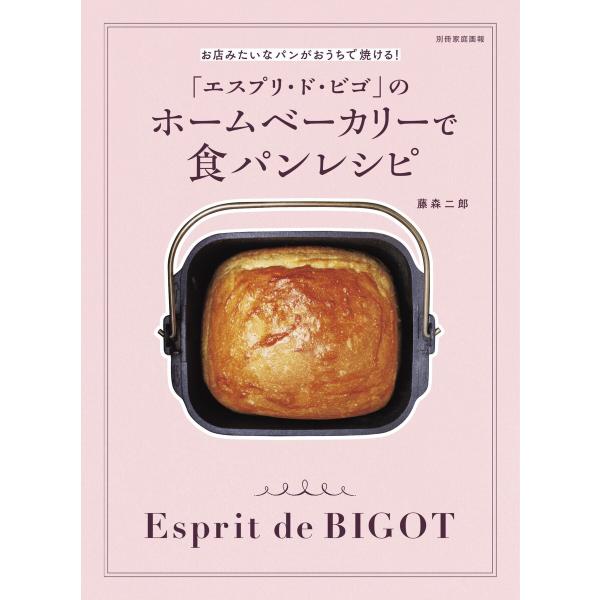 別冊家庭画報

お店みたいなパンがおうちで焼ける!

「エスプリ・ド・ビゴ」の
ホームベーカリーで
食パンレシピ

藤森二郎

Esprit de BIGOT